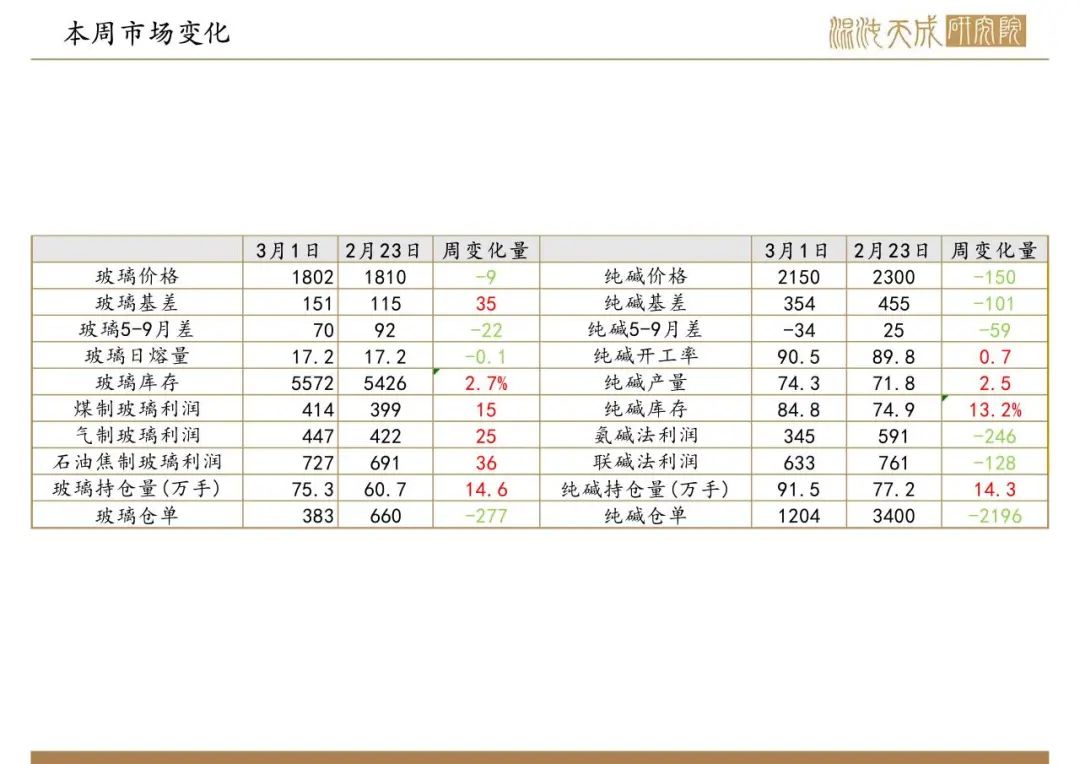 本周市场变化

混沌天成研究院

| | 3月1日 | 2月23日 | 周变化量 | | 3月1日 | 2月23日 | 周变化量 |
|---|---|---|---|---|---|---|---|
| 玻璃价格 | 1802 | 1810 | -9 | 纯碱价格 | 2150 | 2300 | -150 |
| 玻璃基差 | 151 | 115 | 35 | 纯碱基差 | 354 | 455 | -101 |
| 玻璃5-9月差 | 70 | 92 | -22 | 纯碱5-9月差 | -34 | 25 | -59 |
| 玻璃日熔量 | 17.2 | 17.2 | -0.1 | 纯碱开工率 | 90.5 | 89.8 | 0.7 |
| 玻璃库存 | 5572 | 5426 | 2.7% | 纯碱产量 | 74.3 | 71.8 | 2.5 |
| 煤制玻璃利润 | 414 | 399 | 15 | 纯碱库存 | 84.8 | 74.9 | 13.2% |
| 气制玻璃利润 | 447 | 422 | 25 | 氨碱法利润 | 345 | 591 | -246 |
| 石油焦制玻璃利润 | 727 | 691 | 36 | 联碱法利润 | 633 | 761 | -128 |
| 玻璃持仓量(万手) | 75.3 | 60.7 | 14.6 | 纯碱持仓量(万手) | 91.5 | 77.2 | 14.3 |
| 玻璃仓单 | 383 | 660 | -277 | 纯碱仓单 | 1204 | 3400 | -2196 |